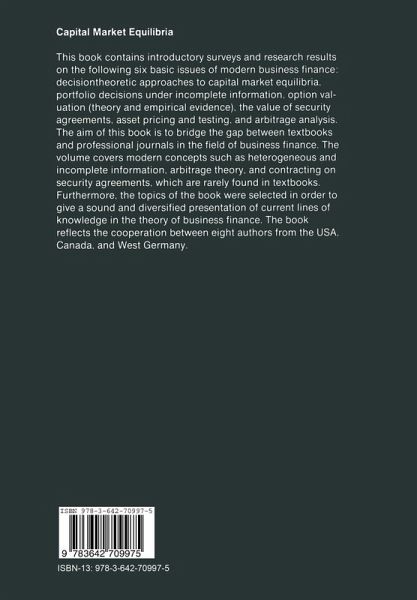 Capital Market Equilibria

This book contains introductory surveys and research results on the following six basic issues of modern business finance: decisiontheoretic approaches to capital market equilibria, portfolio decisions under incomplete information, option valuation (theory and empirical evidence), the value of security agreements, asset pricing and testing, and arbitrage analysis. The aim of this book is to bridge the gap between textbooks and professional journals in the field of business finance. The volume covers modern concepts such as heterogeneous and incomplete information, arbitrage theory, and contracting on security agreements, which are rarely found in textbooks. Furthermore, the topics of the book were selected in order to give a sound and diversified presentation of current lines of knowledge in the theory of business finance. The book reflects the cooperation between eight authors from the USA, Canada, and West Germany.

ISBN 978-3-642-70997-5

9 783642 709975

ISBN-13: 978-3-642-70997-5